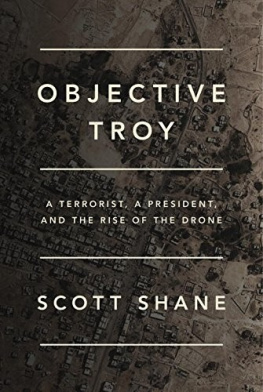 OBJECTIVE TROY

A TERRORIST, A PRESIDENT, AND THE RISE OF THE DRONE

SCOTT SHANE